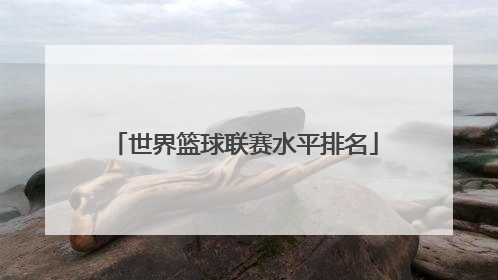 「世界篮球联赛水平排名」